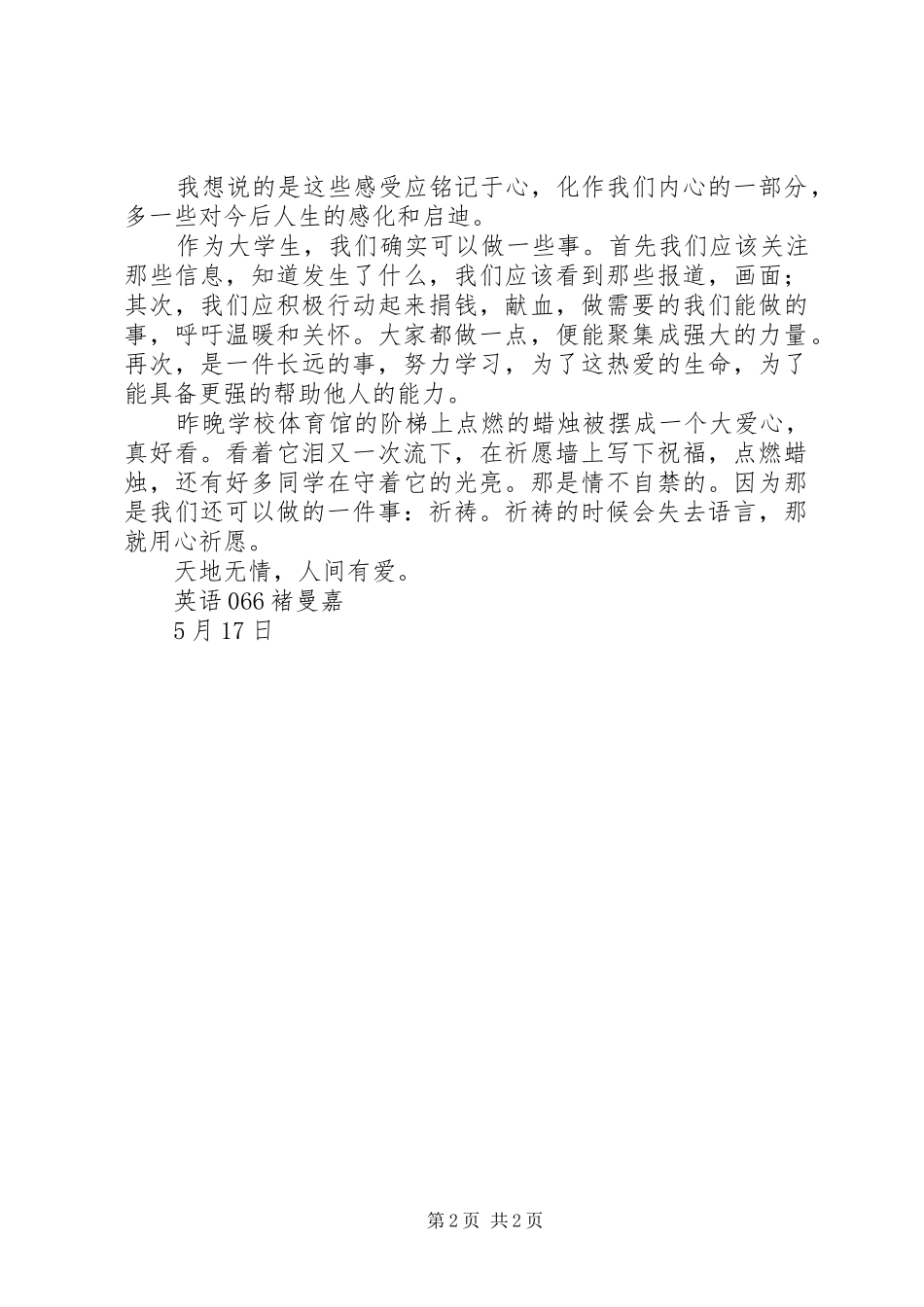 我想说的是这些感受应铭记于心，化作我们内心的一部分，多一些对今后人生的感化和启迪。

作为大学生，我们确实可以做一些事。首先我们应该关注那些信息，知道发生了什么，我们应该看到那些报道，画面；其次，我们应积极行动起来捐钱，献血，做需要的我们能做的事，呼吁温暖和关怀。大家都做一点，便能聚集成强大的力量。再次，是一件长远的事，努力学习，为了这热爱的生命，为了能具备更强的帮助他人的能力。

昨晚学校体育馆的阶梯上点燃的蜡烛被摆成一个大爱心，真好看。看着它泪又一次流下，在祈愿墙上写下祝福，点燃蜡烛，还有好多同学在守着它的光亮。那是情不自禁的。因为那是我们还可以做的一件事：祈祷。祈祷的时候会失去语言，那就用心祈愿。

天地无情，人间有爱。

英语066褚曼嘉

5月17日

第2页 共2页